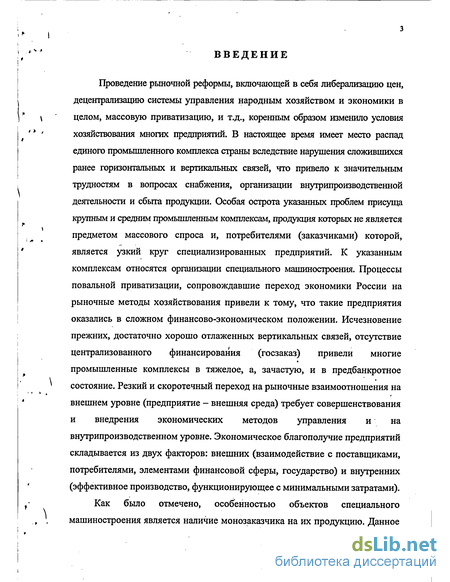 3

ВВЕДЕНИЕ

Проведение рыночной реформы, включающей в себя либерализацию цен, децентрализацию системы управления народным хозяйством и экономики в целом, массовую приватизацию, и т.д., коренным образом изменило условия хозяйствования многих предприятий. В настоящее время имеет место распад единого промышленного комплекса страны вследствие нарушения сложившихся ранее горизонтальных и вертикальных связей, что привело к значительным трудностям в вопросах снабжения, организации внутрипроизводственной деятельности и сбыта продукции. Особая острота указанных проблем присуща крупным и средним промышленным комплексам, продукция которых не является предметом массового спроса и, потребителями (заказчиками) которой, является узкий круг специализированных предприятий. К указанным комплексам относятся организации специального машиностроения. Процессы повальной приватизации, сопровождавшие переход экономики России на рыночные методы хозяйствования привели к тому, что такие предприятия оказались в сложном финансово-экономическом положении. Исчезновение прежних, достаточно хорошо отлаженных вертикальных связей, отсутствие централизованного финансирования (госзаказ) привели многие промышленные комплексы в тяжелое, а, зачастую, и в предбанкротное состояние. Резкий и скоротечный переход на рыночные взаимоотношения на внешнем уровне (предприятие – внешняя среда) требует совершенствования и внедрения экономических методов управления и на внутрипроизводственном уровне. Экономическое благополучие предприятий складывается из двух факторов: внешних (взаимодействие с поставщиками, потребителями, элементами финансовой сферы, государство) и внутренних (эффективное производство, функционирующее с минимальными затратами).

Как было отмечено, особенностью объектов специального машиностроения является наличие монозаказчика на их продукцию. Данное

dsLib.net
библиотека диссертаций